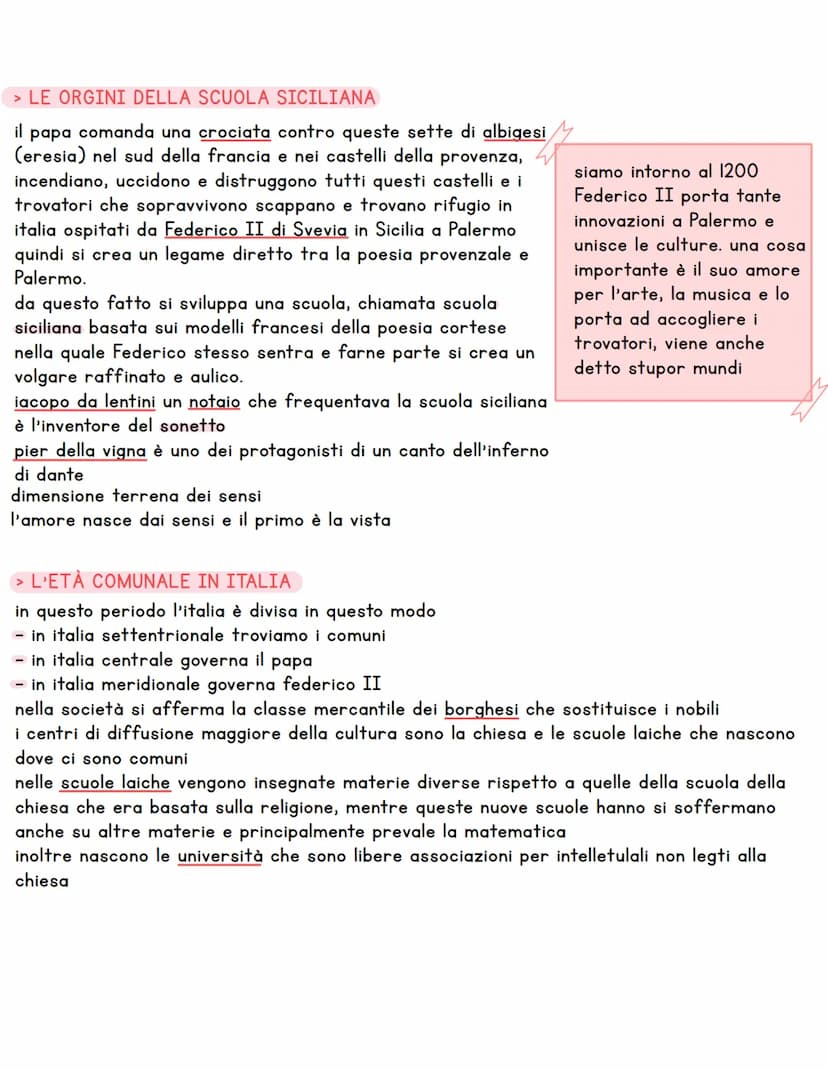 > LE ORGINI DELLA SCUOLA SICILIANA

il papa comanda una crociata contro queste sette di albigesi (eresia) nel sud della francia e nei castelli della provenza, incendiano, uccidono e distruggono tutti questi castelli e i trovatori che sopravvivono scappano e trovano rifugio in italia ospitati da Federico II di Svevia in Sicilia a Palermo quindi si crea un legame diretto tra la poesia provenzale e Palermo.
da questo fatto si sviluppa una scuola, chiamata scuola siciliana basata sui modelli francesi della poesia cortese nella quale Federico stesso sentra e farne parte si crea un volgare raffinato e aulico.
iacopo da lentini un notaio che frequentava la scuola siciliana è l'inventore del sonetto
pier della vigna è uno dei protagonisti di un canto dell'inferno di dante
dimensione terrena dei sensi
l'amore nasce dai sensi e il primo è la vista

siamo intorno al 1200 Federico II porta tante innovazioni a Palermo e unisce le culture. una cosa importante è il suo amore per l'arte, la musica e lo porta ad accogliere i trovatori, viene anche detto stupor mundi

> L'ETÀ COMUNALE IN ITALIA

in questo periodo l'italia è divisa in questo modo
- in italia settentrionale troviamo i comuni
- in italia centrale governa il papa
- in italia meridionale governa federico II
nella società si afferma la classe mercantile dei borghesi che sostituisce i nobili
i centri di diffusione maggiore della cultura sono la chiesa e le scuole laiche che nascono dove ci sono comuni
nelle scuole laiche vengono insegnate materie diverse rispetto a quelle della scuola della chiesa che era basata sulla religione, mentre queste nuove scuole hanno si soffermano anche su altre materie e principalmente prevale la matematica
inoltre nascono le università che sono libere associazioni per intelletulali non legti alla chiesa